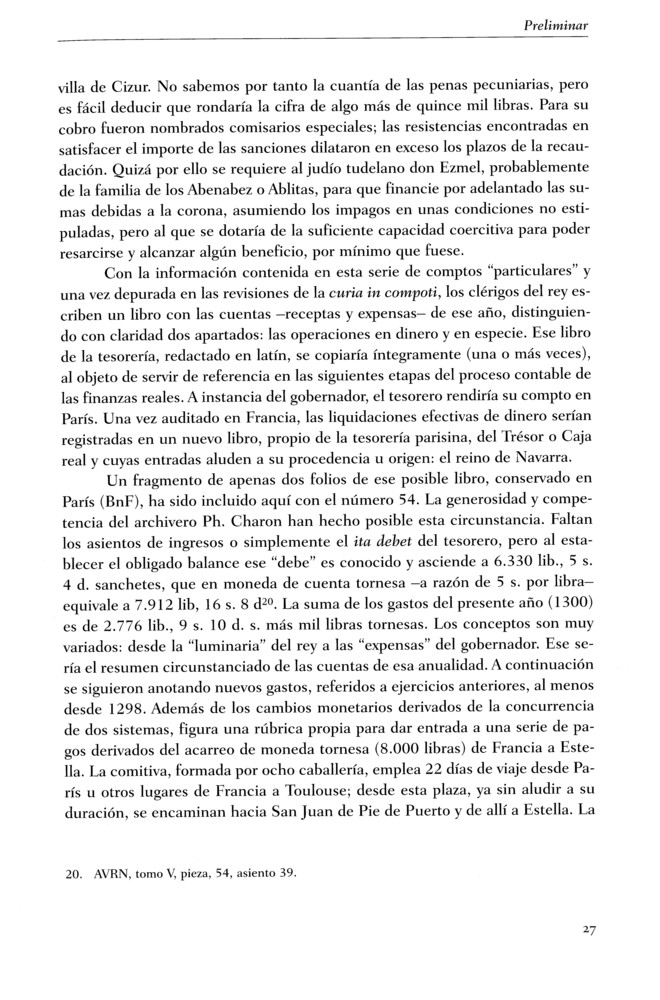 Preliminar

villa de Cizur. No sabemos por tanto la cuantía de las penas pecuniarias, pero es fácil deducir que rondaría la cifra de algo más de quince mil libras. Para su cobro fueron nombrados comisarios especiales; las resistencias encontradas en satisfacer el importe de las sanciones dilataron en exceso los plazos de la recaudación. Quizá por ello se requiere al judío tudelano don Ezmel, probablemente de la familia de los Abenabez o Ablitas, para que financie por adelantado las sumas debidas a la corona, asumiendo los impagos en unas condiciones no estipuladas, pero al que se dotaría de la suficiente capacidad coercitiva para poder resarcirse y alcanzar algún beneficio, por mínimo que fuese.

Con la información contenida en esta serie de comptos "particulares" y una vez depurada en las revisiones de la curia in compoti, los clérigos del rey escriben un libro con las cuentas –receptas y expensas– de ese año, distinguiendo con claridad dos apartados: las operaciones en dinero y en especie. Ese libro de la tesorería, redactado en latín, se copiaría íntegramente (una o más veces), al objeto de servir de referencia en las siguientes etapas del proceso contable de las finanzas reales. A instancia del gobernador, el tesorero rendiría su compto en París. Una vez auditado en Francia, las liquidaciones efectivas de dinero serían registradas en un nuevo libro, propio de la tesorería parisina, del Trésor o Caja real y cuyas entradas aluden a su procedencia u origen: el reino de Navarra.

Un fragmento de apenas dos folios de ese posible libro, conservado en París (BnF), ha sido incluido aquí con el número 54. La generosidad y competencia del archivero Ph. Charon han hecho posible esta circunstancia. Faltan los asientos de ingresos o simplemente el ita debet del tesorero, pero al establecer el obligado balance ese "debe" es conocido y asciende a 6.330 lib., 5 s. 4 d. sanchetes, que en moneda de cuenta tornesa –a razón de 5 s. por libra– equivale a 7.912 lib, 16 s. 8 d$^{20}$. La suma de los gastos del presente año (1300) es de 2.776 lib., 9 s. 10 d. s. más mil libras tornesas. Los conceptos son muy variados: desde la "luminaria" del rey a las "expensas" del gobernador. Ese sería el resumen circunstanciado de las cuentas de esa anualidad. A continuación se siguieron anotando nuevos gastos, referidos a ejercicios anteriores, al menos desde 1298. Además de los cambios monetarios derivados de la concurrencia de dos sistemas, figura una rúbrica propia para dar entrada a una serie de pagos derivados del acarreo de moneda tornesa (8.000 libras) de Francia a Estella. La comitiva, formada por ocho caballería, emplea 22 días de viaje desde París u otros lugares de Francia a Toulouse; desde esta plaza, ya sin aludir a su duración, se encaminan hacia San Juan de Pie de Puerto y de allí a Estella. La

20. AVRN, tomo V, pieza, 54, asiento 39.

27